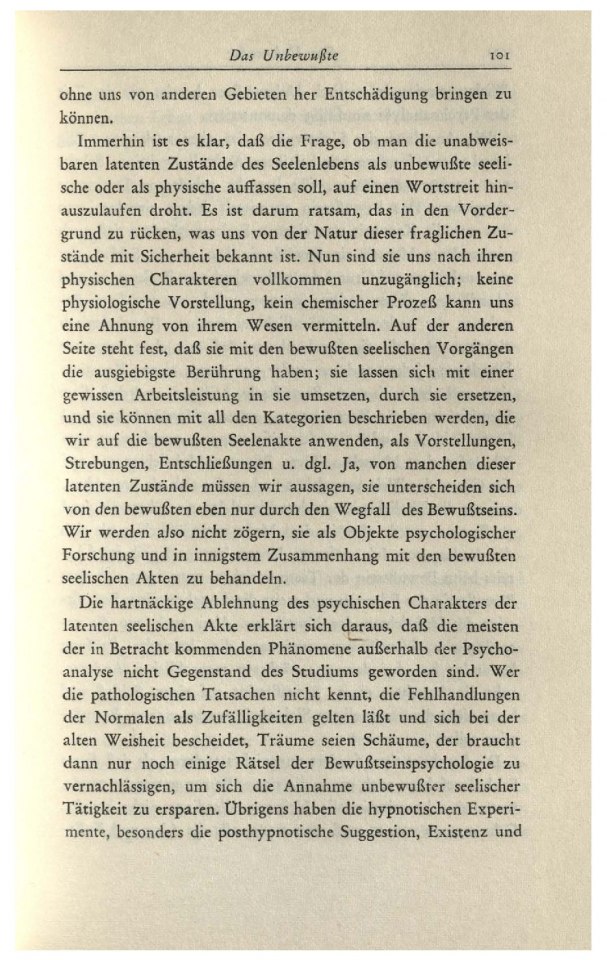 Das Unbewußte 101

ohne uns von anderen Gebieten her Entschädigung bringen zu können.

Immerhin ist es klar, daß die Frage, ob man die unabweisbaren latenten Zustände des Seelenlebens als unbewußte seelische oder als physische auffassen soll, auf einen Wortstreit hinauszulaufen droht. Es ist darum ratsam, das in den Vordergrund zu rücken, was uns von der Natur dieser fraglichen Zustände mit Sicherheit bekannt ist. Nun sind sie uns nach ihren physischen Charakteren vollkommen unzugänglich; keine physiologische Vorstellung, kein chemischer Prozeß kann uns eine Ahnung von ihrem Wesen vermitteln. Auf der anderen Seite steht fest, daß sie mit den bewußten seelischen Vorgängen die ausgiebigste Berührung haben; sie lassen sich mit einer gewissen Arbeitsleistung in sie umsetzen, durch sie ersetzen, und sie können mit all den Kategorien beschrieben werden, die wir auf die bewußten Seelenakte anwenden, als Vorstellungen, Strebungen, Entschließungen u. dgl. Ja, von manchen dieser latenten Zustände müssen wir aussagen, sie unterscheiden sich von den bewußten eben nur durch den Wegfall des Bewußtseins. Wir werden also nicht zögern, sie als Objekte psychologischer Forschung und in innigstem Zusammenhang mit den bewußten seelischen Akten zu behandeln.

Die hartnäckige Ablehnung des psychischen Charakters der latenten seelischen Akte erklärt sich daraus, daß die meisten der in Betracht kommenden Phänomene außerhalb der Psychoanalyse nicht Gegenstand des Studiums geworden sind. Wer die pathologischen Tatsachen nicht kennt, die Fehlhandlungen der Normalen als Zufälligkeiten gelten läßt und sich bei der alten Weisheit bescheidet, Träume seien Schäume, der braucht dann nur noch einige Rätsel der Bewußtseinspsychologie zu vernachlässigen, um sich die Annahme unbewußter seelischer Tätigkeit zu ersparen. Übrigens haben die hypnotischen Experimente, besonders die posthypnotische Suggestion, Existenz und